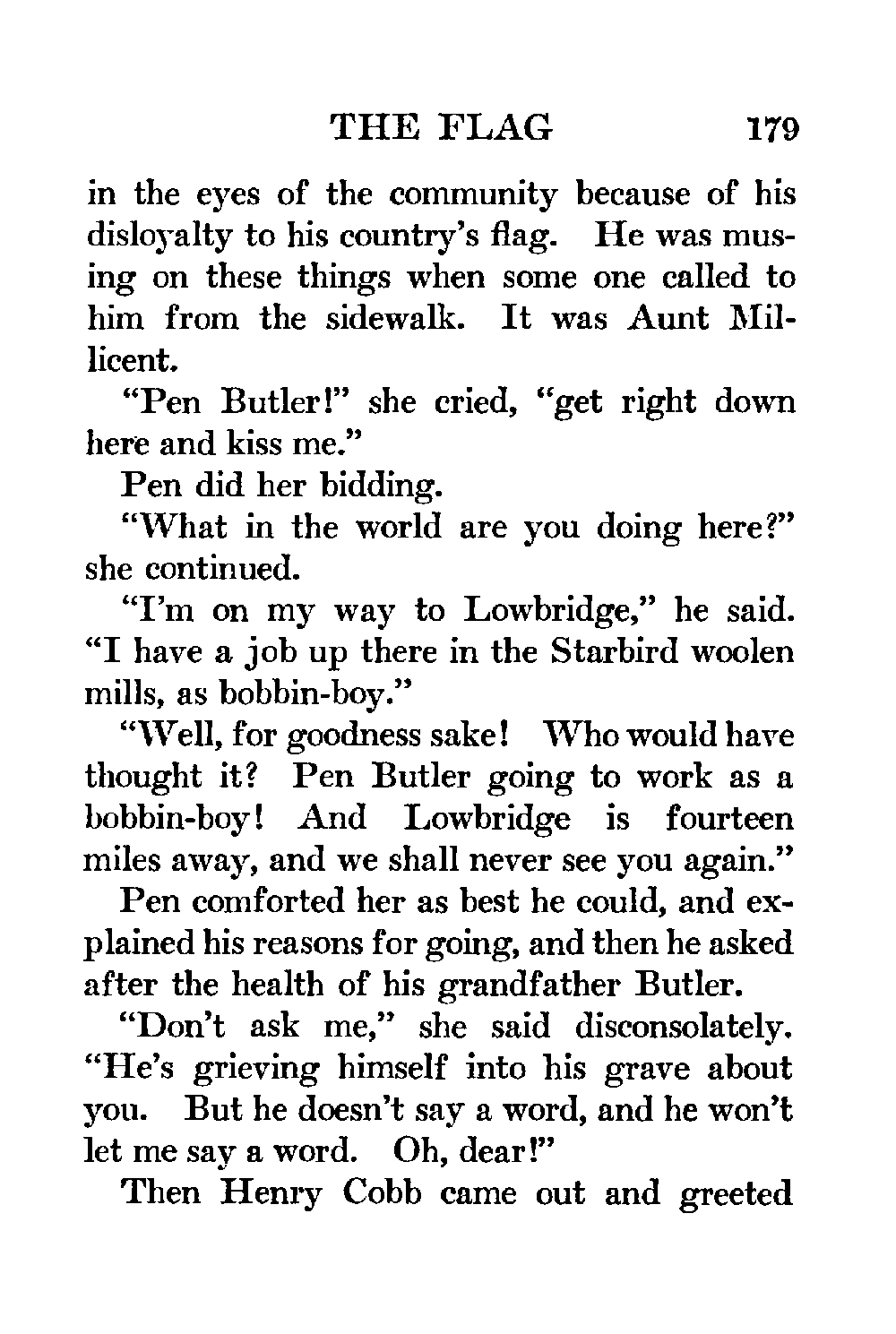 THE FLAG 179

in the eyes of the community because of his disloyalty to his country's flag. He was musing on these things when some one called to him from the sidewalk. It was Aunt Millicent.

"Pen Butler!" she cried, "get right down here and kiss me."

Pen did her bidding.

"What in the world are you doing here?" she continued.

"I'm on my way to Lowbridge," he said. "I have a job up there in the Starbird woolen mills, as bobbin-boy."

"Well, for goodness sake! Who would have thought it? Pen Butler going to work as a bobbin-boy! And Lowbridge is fourteen miles away, and we shall never see you again."

Pen comforted her as best he could, and explained his reasons for going, and then he asked after the health of his grandfather Butler.

"Don't ask me," she said disconsolately. "He's grieving himself into his grave about you. But he doesn't say a word, and he won't let me say a word. Oh, dear!"

Then Henry Cobb came out and greeted